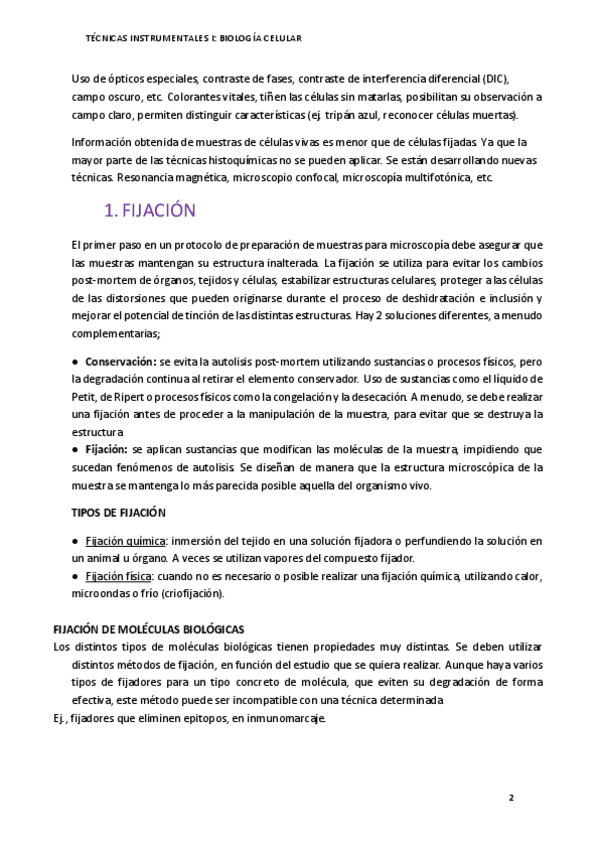 TÉCNICAS INSTRUMENTALES I: BIOLOGÍA CELULAR

Uso de ópticos especiales, contraste de fases, contraste de interferencia diferencial (DIC), campo oscuro, etc. Colorantes vitales, tiñen las células sin matarlas, posibilitan su observación a campo claro, permiten distinguir características (ej. tripán azul, reconocer células muertas).

Información obtenida de muestras de células vivas es menor que de células fijadas. Ya que la mayor parte de las técnicas histoquímicas no se pueden aplicar. Se están desarrollando nuevas técnicas. Resonancia magnética, microscopio confocal, microscopía multifotónica, etc.

1. FIJACIÓN

El primer paso en un protocolo de preparación de muestras para microscopía debe asegurar que las muestras mantengan su estructura inalterada. La fijación se utiliza para evitar los cambios post-mortem de órganos, tejidos y células, estabilizar estructuras celulares, proteger a las células de las distorsiones que pueden originarse durante el proceso de deshidratación e inclusión y mejorar el potencial de tinción de las distintas estructuras. Hay 2 soluciones diferentes, a menudo complementarias;

● Conservación: se evita la autolisis post-mortem utilizando sustancias o procesos físicos, pero la degradación continua al retirar el elemento conservador. Uso de sustancias como el líquido de Petit, de Ripert o procesos físicos como la congelación y la desecación. A menudo, se debe realizar una fijación antes de proceder a la manipulación de la muestra, para evitar que se destruya la estructura
● Fijación: se aplican sustancias que modifican las moléculas de la muestra, impidiendo que sucedan fenómenos de autolisis. Se diseñan de manera que la estructura microscópica de la muestra se mantenga lo más parecida posible aquella del organismo vivo.

TIPOS DE FIJACIÓN

● Fijación química: inmersión del tejido en una solución fijadora o perfundiendo la solución en un animal u órgano. A veces se utilizan vapores del compuesto fijador.
● Fijación física: cuando no es necesario o posible realizar una fijación química, utilizando calor, microondas o frío (criofijación).

FIJACIÓN DE MOLÉCULAS BIOLÓGICAS
Los distintos tipos de moléculas biológicas tienen propiedades muy distintas. Se deben utilizar distintos métodos de fijación, en función del estudio que se quiera realizar. Aunque haya varios tipos de fijadores para un tipo concreto de molécula, que eviten su degradación de forma efectiva, este método puede ser incompatible con una técnica determinada
Ej., fijadores que eliminen epitopos, en inmunomarcaje.

2